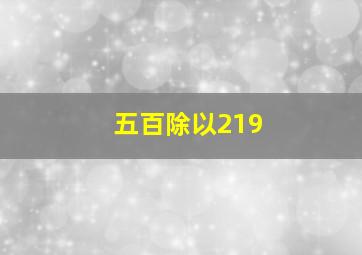 五百除以219